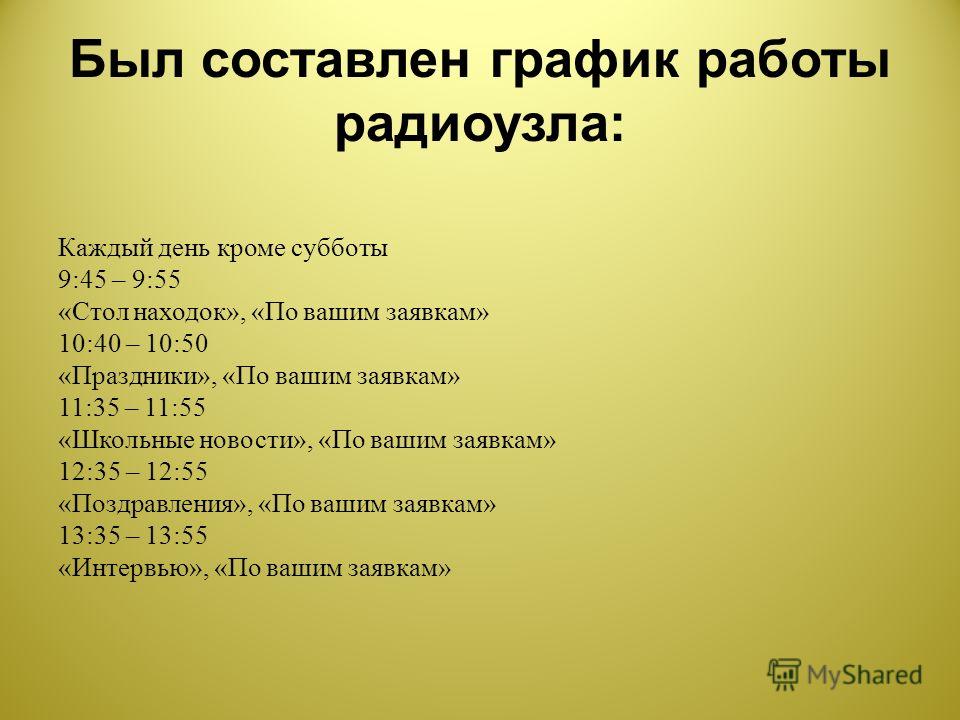 Был составлен график работы радиоузла:

Каждый день кроме субботы
9:45 – 9:55
«Стол находок», «По вашим заявкам»
10:40 – 10:50
«Праздники», «По вашим заявкам»
11:35 – 11:55
«Школьные новости», «По вашим заявкам»
12:35 – 12:55
«Поздравления», «По вашим заявкам»
13:35 – 13:55
«Интервью», «По вашим заявкам»

MyShared